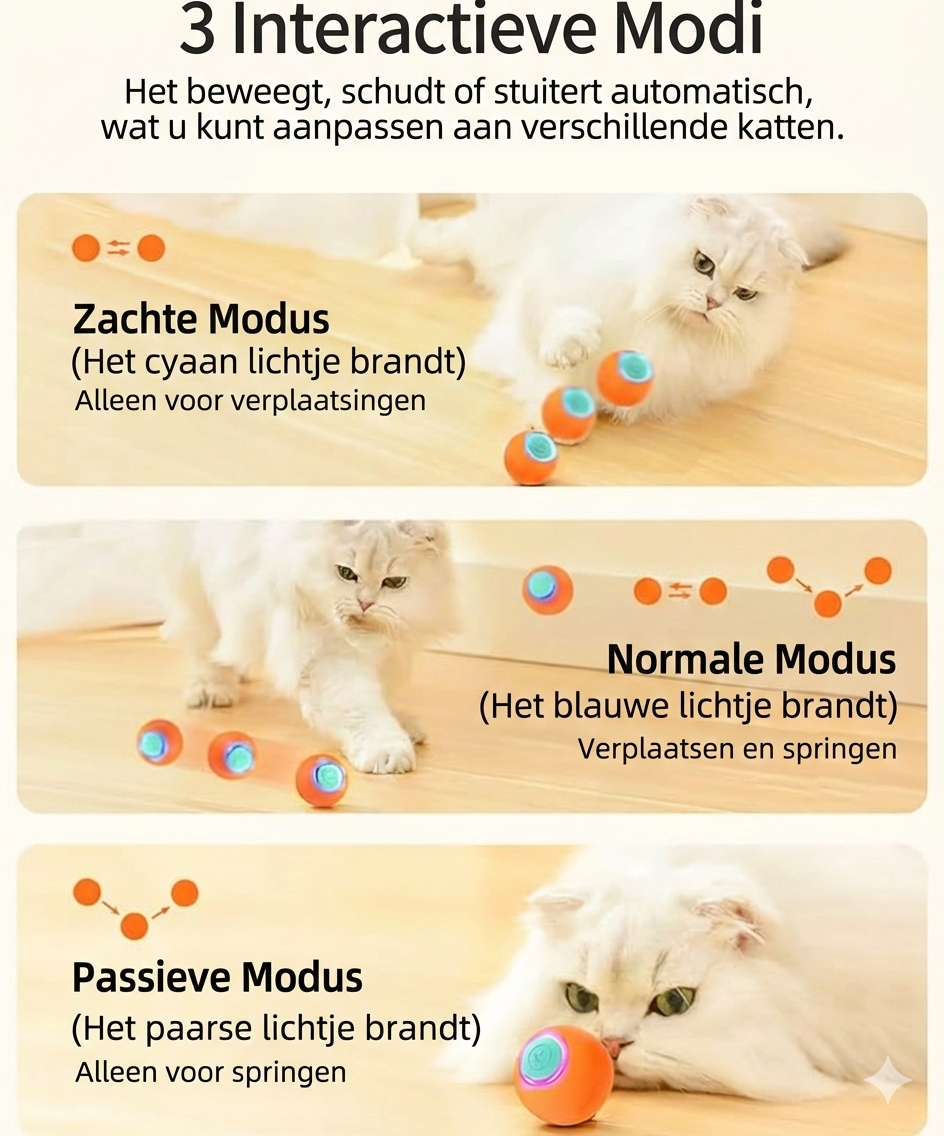 3 Interactieve Modi

Het beweegt, schudt of stuitert automatisch, wat u kunt aanpassen aan verschillende katten.

Zachte Modus
(Het cyaan lichtje brandt)
Alleen voor verplaatsingen

Normale Modus
(Het blauwe lichtje brandt)
Verplaatsen en springen

Passieve Modus
(Het paarse lichtje brandt)
Alleen voor springen